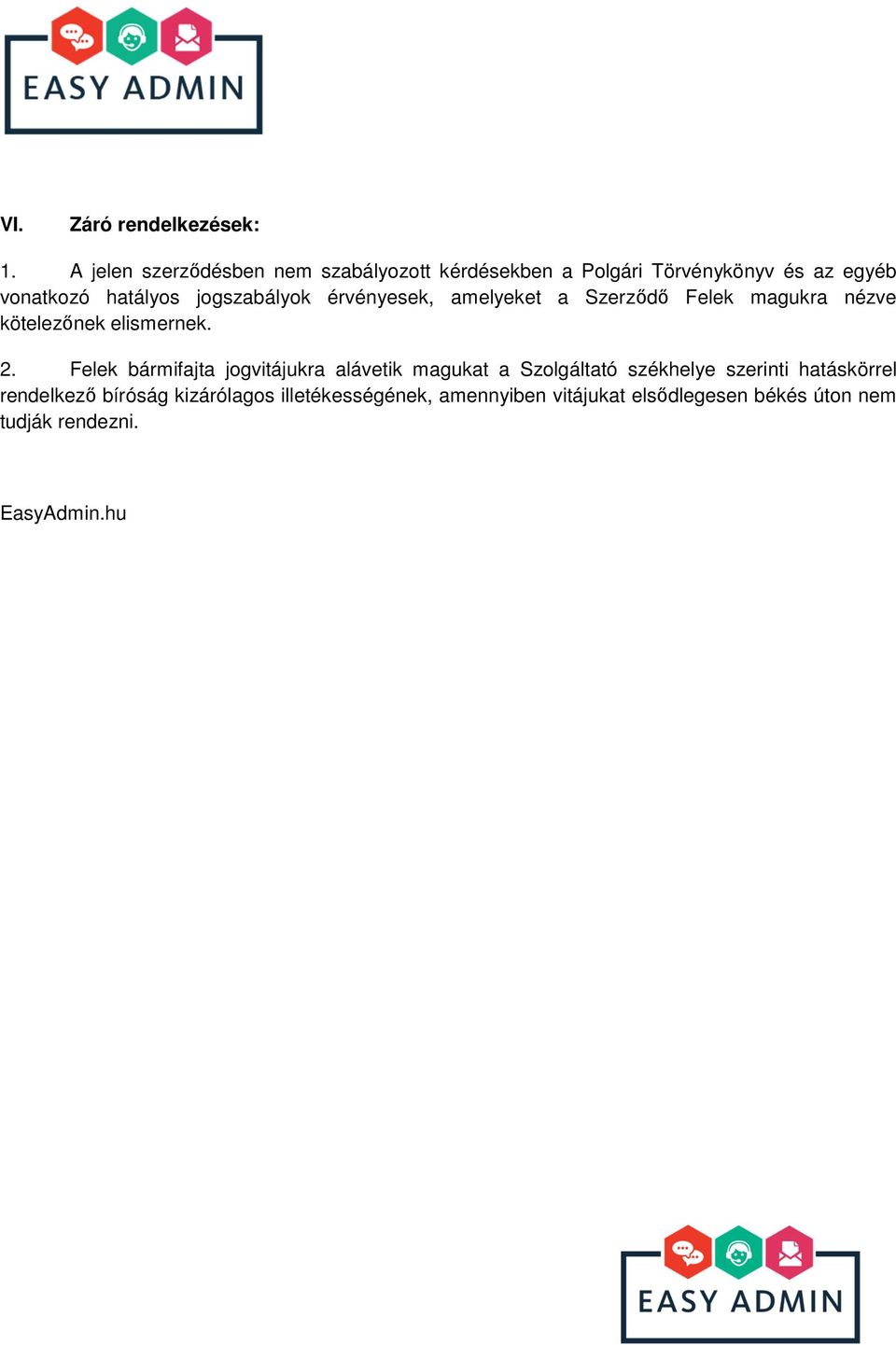 EASY ADMIN

VI. Záró rendelkezések:

1. A jelen szerződésben nem szabályozott kérdésekben a Polgári Törvénykönyv és az egyéb vonatkozó hatályos jogszabályok érvényesek, amelyeket a Szerződő Felek magukra nézve kötelezőnek elismernek.

2. Felek bármifajta jogvitájukra alávetik magukat a Szolgáltató székhelye szerinti hatáskörrel rendelkező bíróság kizárólagos illetékességének, amennyiben vitájukat elsődlegesen békés úton nem tudják rendezni.

EasyAdmin.hu

EASY ADMIN